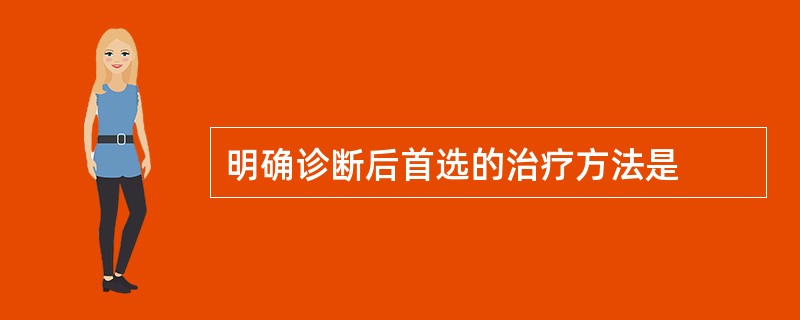 明确诊断后首选的治疗方法是